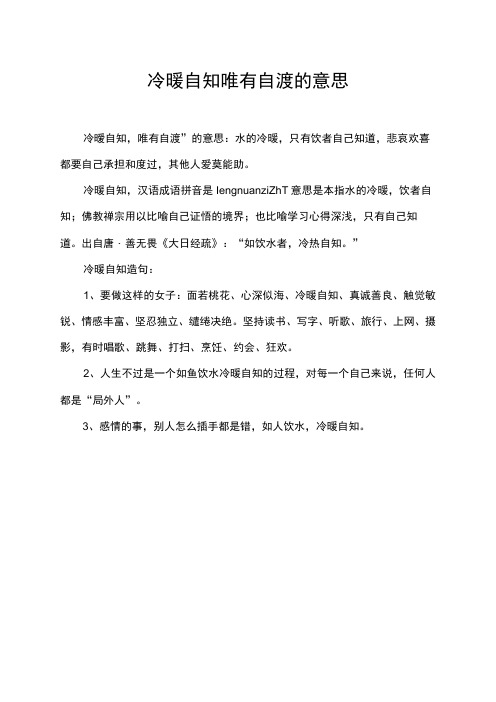 冷暖自知唯有自渡的意思

冷暖自知，唯有自渡”的意思：水的冷暖，只有饮者自己知道，悲哀欢喜都要自己承担和度过，其他人爱莫能助。

冷暖自知，汉语成语拼音是 lengnuanziZhT 意思是本指水的冷暖，饮者自知；佛教禅宗用以比喻自己证悟的境界；也比喻学习心得深浅，只有自己知道。出自唐 · 善无畏《大日经疏》：“如饮水者，冷热自知。”

冷暖自知造句：

1、要做这样的女子：面若桃花、心深似海、冷暖自知、真诚善良、触觉敏锐、情感丰富、坚忍独立、缱绻决绝。坚持读书、写字、听歌、旅行、上网、摄影，有时唱歌、跳舞、打扫、烹饪、约会、狂欢。

2、人生不过是一个如鱼饮水冷暖自知的过程，对每一个自己来说，任何人都是“局外人”。

3、感情的事，别人怎么插手都是错，如人饮水，冷暖自知。